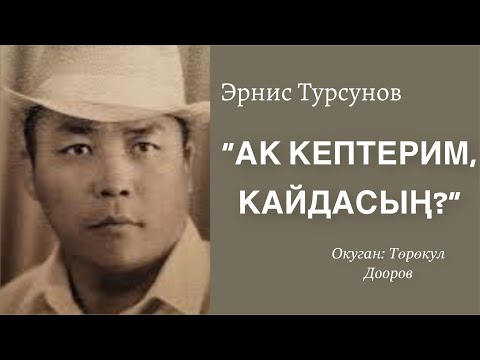 Эрнис Турсунов

"АК КЕПТЕРИМ, КАЙДАСЫҢ?"

Окуган: Төрөкул Дооров